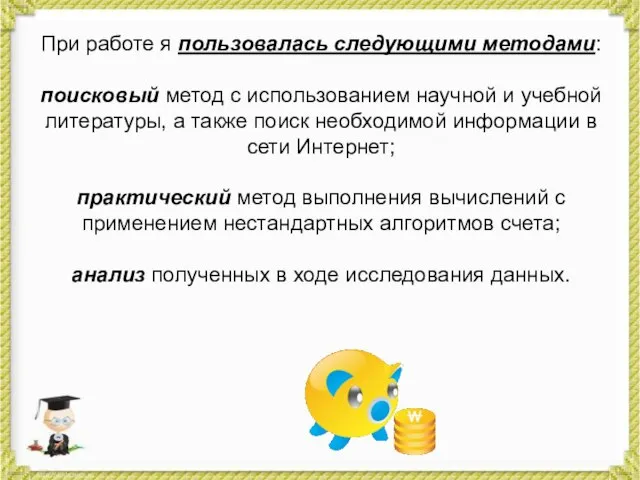 При работе я пользовалась следующими методами:

поисковый метод с использованием научной и учебной литературы, а также поиск необходимой информации в сети Интернет;

практический метод выполнения вычислений с применением нестандартных алгоритмов счета;

анализ полученных в ходе исследования данных.

₩